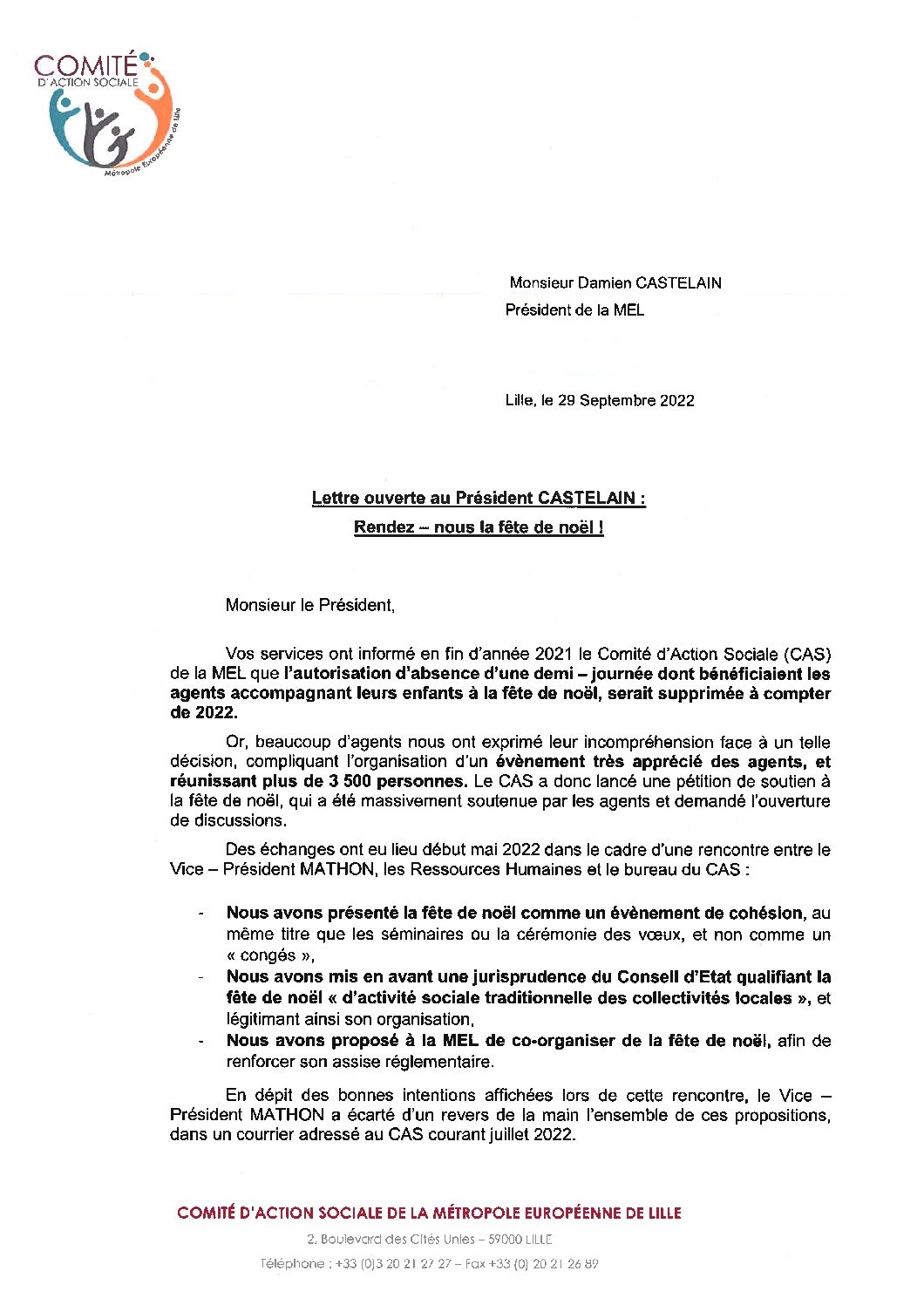 COMITÉ
D'ACTION SOCIALE
Métropole Européenne de Lille

Monsieur Damien CASTELAIN
Président de la MEL

Lille, le 29 Septembre 2022

Lettre ouverte au Président CASTELAIN :
Rendez – nous la fête de noël !

Monsieur le Président,

Vos services ont informé en fin d'année 2021 le Comité d'Action Sociale (CAS) de la MEL que l'autorisation d'absence d'une demi – journée dont bénéficiaient les agents accompagnant leurs enfants à la fête de noël, serait supprimée à compter de 2022.

Or, beaucoup d'agents nous ont exprimé leur incompréhension face à un telle décision, compliquant l'organisation d'un évènement très apprécié des agents, et réunissant plus de 3 500 personnes. Le CAS a donc lancé une pétition de soutien à la fête de noël, qui a été massivement soutenue par les agents et demandé l'ouverture de discussions.

Des échanges ont eu lieu début mai 2022 dans le cadre d'une rencontre entre le Vice – Président MATHON, les Ressources Humaines et le bureau du CAS :

- Nous avons présenté la fête de noël comme un évènement de cohésion, au même titre que les séminaires ou la cérémonie des vœux, et non comme un « congés »,
- Nous avons mis en avant une jurisprudence du Conseil d'Etat qualifiant la fête de noël « d'activité sociale traditionnelle des collectivités locales », et légitimant ainsi son organisation,
- Nous avons proposé à la MEL de co-organiser de la fête de noël, afin de renforcer son assise réglementaire.

En dépit des bonnes intentions affichées lors de cette rencontre, le Vice – Président MATHON a écarté d'un revers de la main l'ensemble de ces propositions, dans un courrier adressé au CAS courant juillet 2022.

COMITÉ D'ACTION SOCIALE DE LA MÉTROPOLE EUROPÉENNE DE LILLE
2, Boulevard des Cités Unies – 59000 LILLE
Téléphone : +33 (0)3 20 21 27 27 – Fax +33 (0) 20 21 26 89